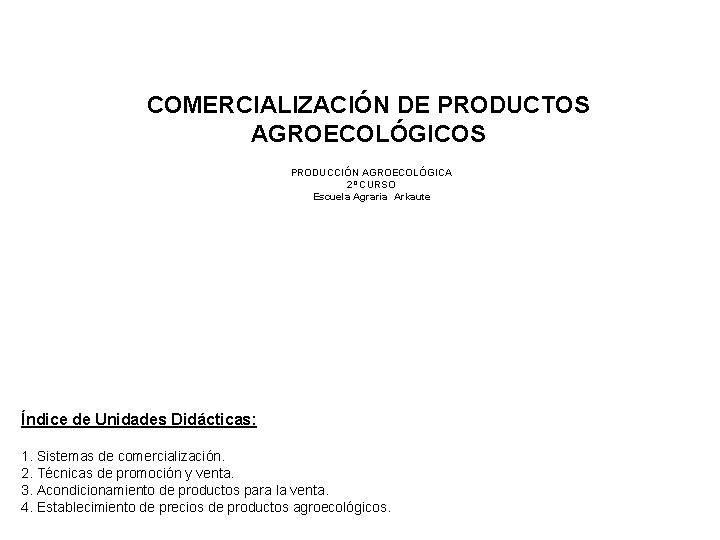 COMERCIALIZACIÓN DE PRODUCTOS AGROECOLÓGICOS

PRODUCCIÓN AGROECOLÓGICA
2º CURSO
Escuela Agraria Arkaute

Índice de Unidades Didácticas:

1. Sistemas de comercialización.
2. Técnicas de promoción y venta.
3. Acondicionamiento de productos para la venta.
4. Establecimiento de precios de productos agroecológicos.